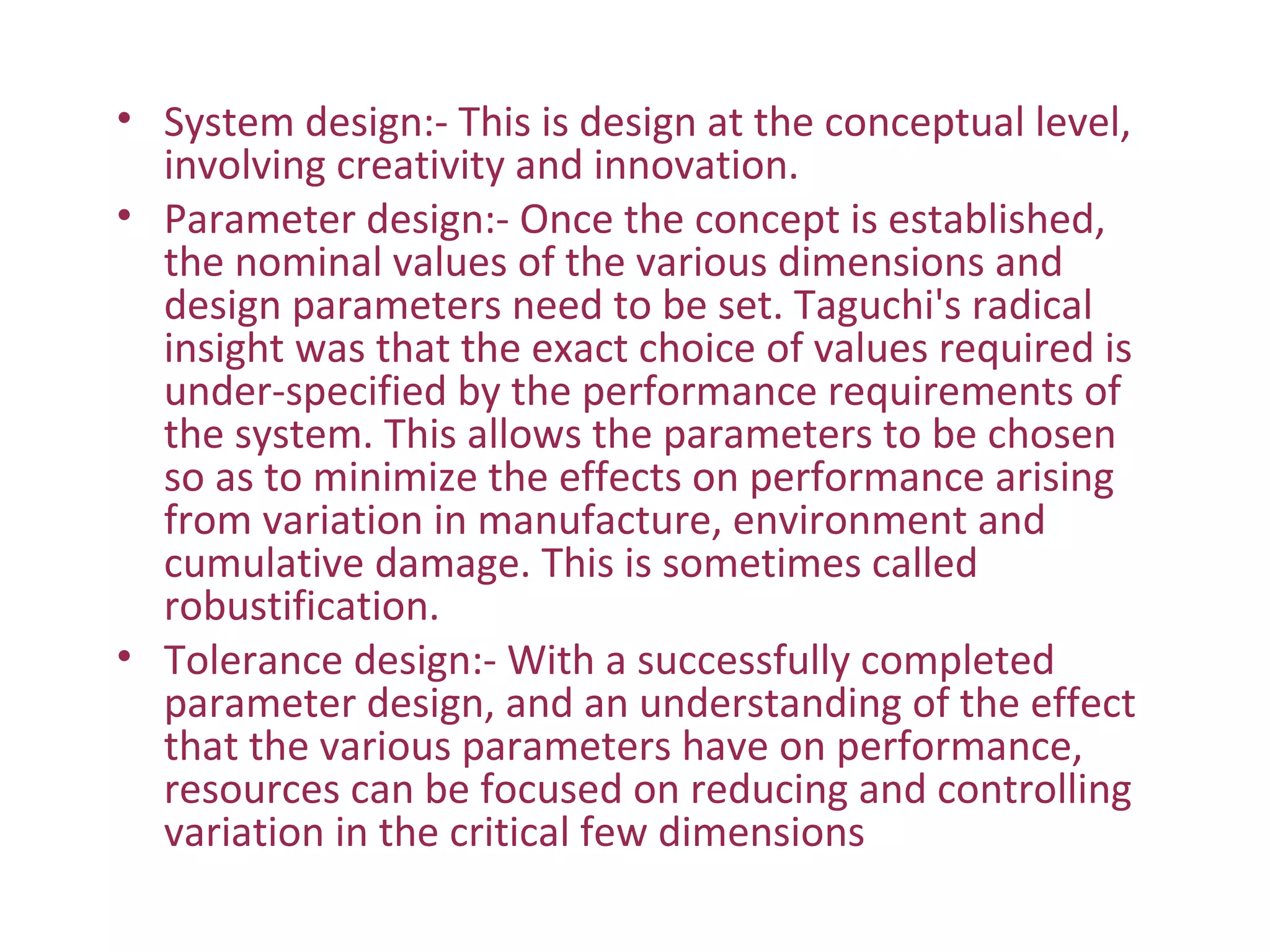 • System design:- This is design at the conceptual level, involving creativity and innovation.

• Parameter design:- Once the concept is established, the nominal values of the various dimensions and design parameters need to be set. Taguchi's radical insight was that the exact choice of values required is under-specified by the performance requirements of the system. This allows the parameters to be chosen so as to minimize the effects on performance arising from variation in manufacture, environment and cumulative damage. This is sometimes called robustification.

• Tolerance design:- With a successfully completed parameter design, and an understanding of the effect that the various parameters have on performance, resources can be focused on reducing and controlling variation in the critical few dimensions